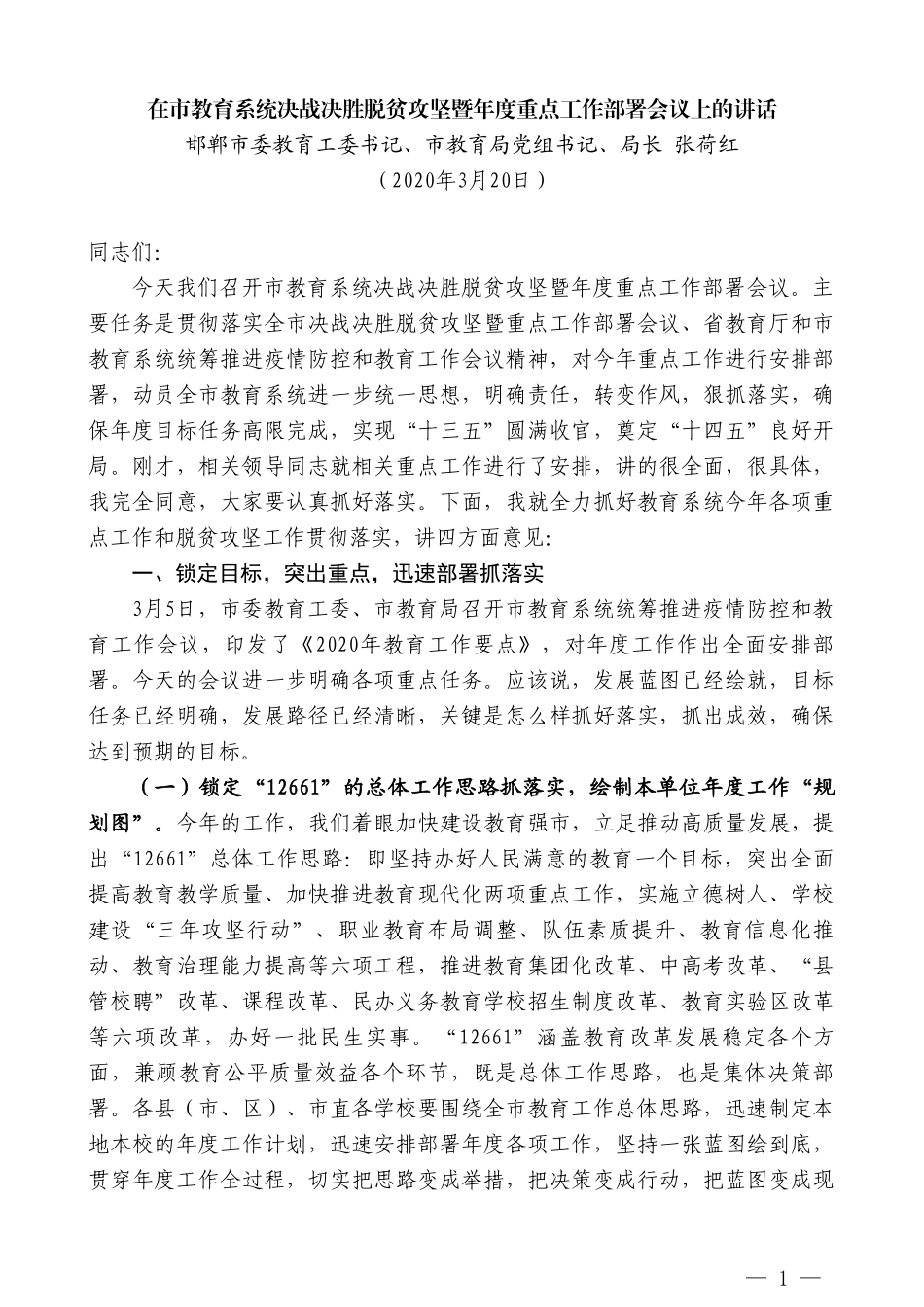 在市教育系统决战决胜脱贫攻坚暨年度重点工作部署会议上的讲话
邯郸市委教育工委书记、市教育局党组书记、局长 张荷红
（2020年3月20日）

同志们：

今天我们召开市教育系统决战决胜脱贫攻坚暨年度重点工作部署会议。主要任务是贯彻落实全市决战决胜脱贫攻坚暨重点工作部署会议、省教育厅和市教育系统统筹推进疫情防控和教育工作会议精神，对今年重点工作进行安排部署，动员全市教育系统进一步统一思想，明确责任，转变作风，狠抓落实，确保年度目标任务高限完成，实现“十三五”圆满收官，奠定“十四五”良好开局。刚才，相关领导同志就相关重点工作进行了安排，讲的很全面，很具体，我完全同意，大家要认真抓好落实。下面，我就全力抓好教育系统今年各项重点工作和脱贫攻坚工作贯彻落实，讲四方面意见：

一、锁定目标，突出重点，迅速部署抓落实

3月5日，市委教育工委、市教育局召开市教育系统统筹推进疫情防控和教育工作会议，印发了《2020年教育工作要点》，对年度工作作出全面安排部署。今天的会议进一步明确各项重点任务。应该说，发展蓝图已经绘就，目标任务已经明确，发展路径已经清晰，关键是怎么样抓好落实，抓出成效，确保达到预期的目标。

（一）锁定“12661”的总体工作思路抓落实，绘制本单位年度工作“规划图”。今年的工作，我们着眼加快建设教育强市，立足推动高质量发展，提出“12661”总体工作思路：即坚持办好人民满意的教育一个目标，突出全面提高教育教学质量、加快推进教育现代化两项重点工作，实施立德树人、学校建设“三年攻坚行动”、职业教育布局调整、队伍素质提升、教育信息化推动、教育治理能力提高等六项工程，推进教育集团化改革、中高考改革、“县管校聘”改革、课程改革、民办义务教育学校招生制度改革、教育实验区改革等六项改革，办好一批民生实事。“12661”涵盖教育改革发展稳定各个方面，兼顾教育公平质量效益各个环节，既是总体工作思路，也是集体决策部署。各县（市、区）、市直各学校要围绕全市教育工作总体思路，迅速制定本地本校的年度工作计划，迅速安排部署年度各项工作，坚持一张蓝图绘到底，贯穿年度工作全过程，切实把思路变成举措，把决策变成行动，把蓝图变成现

— 1 —